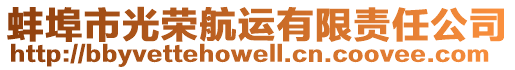 蚌埠市光荣航运有限责任公司
http://bbyvettehowell.cn.coovee.com